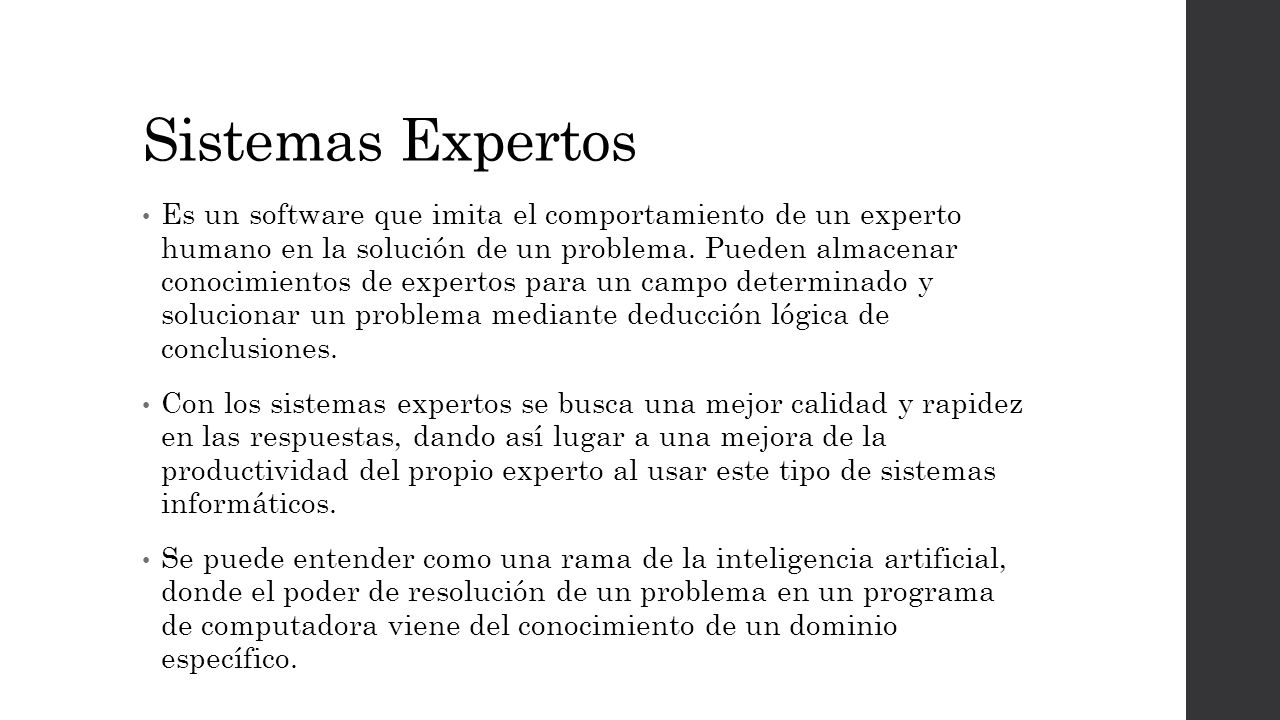 Sistemas Expertos

• Es un software que imita el comportamiento de un experto humano en la solución de un problema. Pueden almacenar conocimientos de expertos para un campo determinado y solucionar un problema mediante deducción lógica de conclusiones.

• Con los sistemas expertos se busca una mejor calidad y rapidez en las respuestas, dando así lugar a una mejora de la productividad del propio experto al usar este tipo de sistemas informáticos.

• Se puede entender como una rama de la inteligencia artificial, donde el poder de resolución de un problema en un programa de computadora viene del conocimiento de un dominio específico.